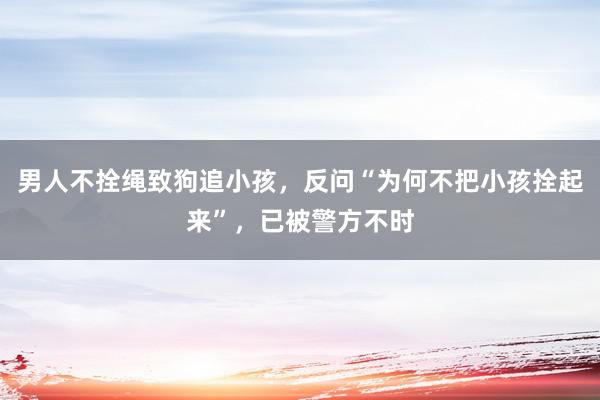 男人不拴绳致狗追小孩，反问“为何不把小孩拴起来”，已被警方不时